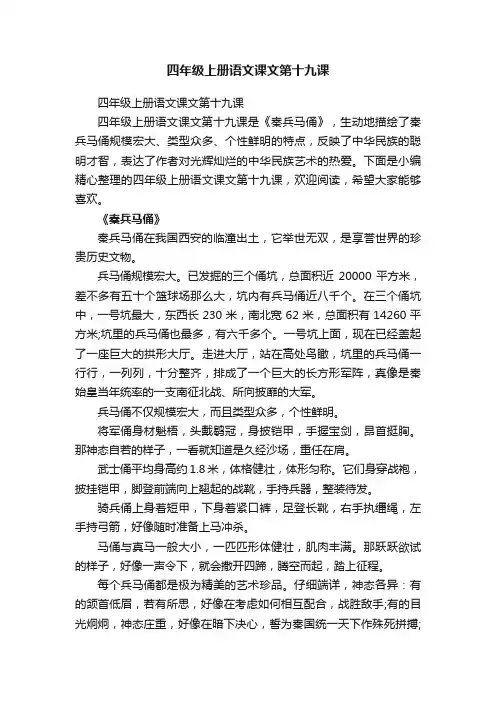 四年级上册语文课文第十九课

四年级上册语文课文第十九课

四年级上册语文课文第十九课是《秦兵马俑》，生动地描绘了秦兵马俑规模宏大、类型众多、个性鲜明的特点，反映了中华民族的聪明才智，表达了作者对光辉灿烂的中华民族艺术的热爱。下面是小编精心整理的四年级上册语文课文第十九课，欢迎阅读，希望大家能够喜欢。

《秦兵马俑》

秦兵马俑在我国西安的临潼出土，它举世无双，是享誉世界的珍贵历史文物。

兵马俑规模宏大。已发掘的三个俑坑，总面积近 20000 平方米，差不多有五十个篮球场那么大，坑内有兵马俑近八千个。在三个俑坑中，一号坑最大，东西长 230 米，南北宽 62 米，总面积有 14260 平方米;坑里的兵马俑也最多，有六千多个。一号坑上面，现在已经盖起了一座巨大的拱形大厅。走进大厅，站在高处鸟瞰，坑里的兵马俑一行行，一列列，十分整齐，排成了一个巨大的长方形军阵，真像是秦始皇当年统率的一支南征北战、所向披靡的大军。

兵马俑不仅规模宏大，而且类型众多，个性鲜明。

将军俑身材魁梧，头戴鹖冠，身披铠甲，手握宝剑，昂首挺胸。那神态自若的样子，一看就知道是久经沙场，重任在肩。

武士俑平均身高约 1.8 米，体格健壮，体形匀称。它们身穿战袍，披挂铠甲，脚登前端向上翘起的战靴，手持兵器，整装待发。

骑兵俑上身着短甲，下身着紧口裤，足登长靴，右手执缰绳，左手持弓箭，好像随时准备上马冲杀。

马俑与真马一般大小，一匹匹形体健壮，肌肉丰满。那跃跃欲试的样子，好像一声令下，就会撒开四蹄，腾空而起，踏上征程。

每个兵马俑都是极为精美的艺术珍品。仔细端详，神态各异：有的颔首低眉，若有所思，好像在考虑如何相互配合，战胜敌手;有的目光炯炯，神态庄重，好像在暗下决心，誓为秦国统一天下作殊死拼搏;